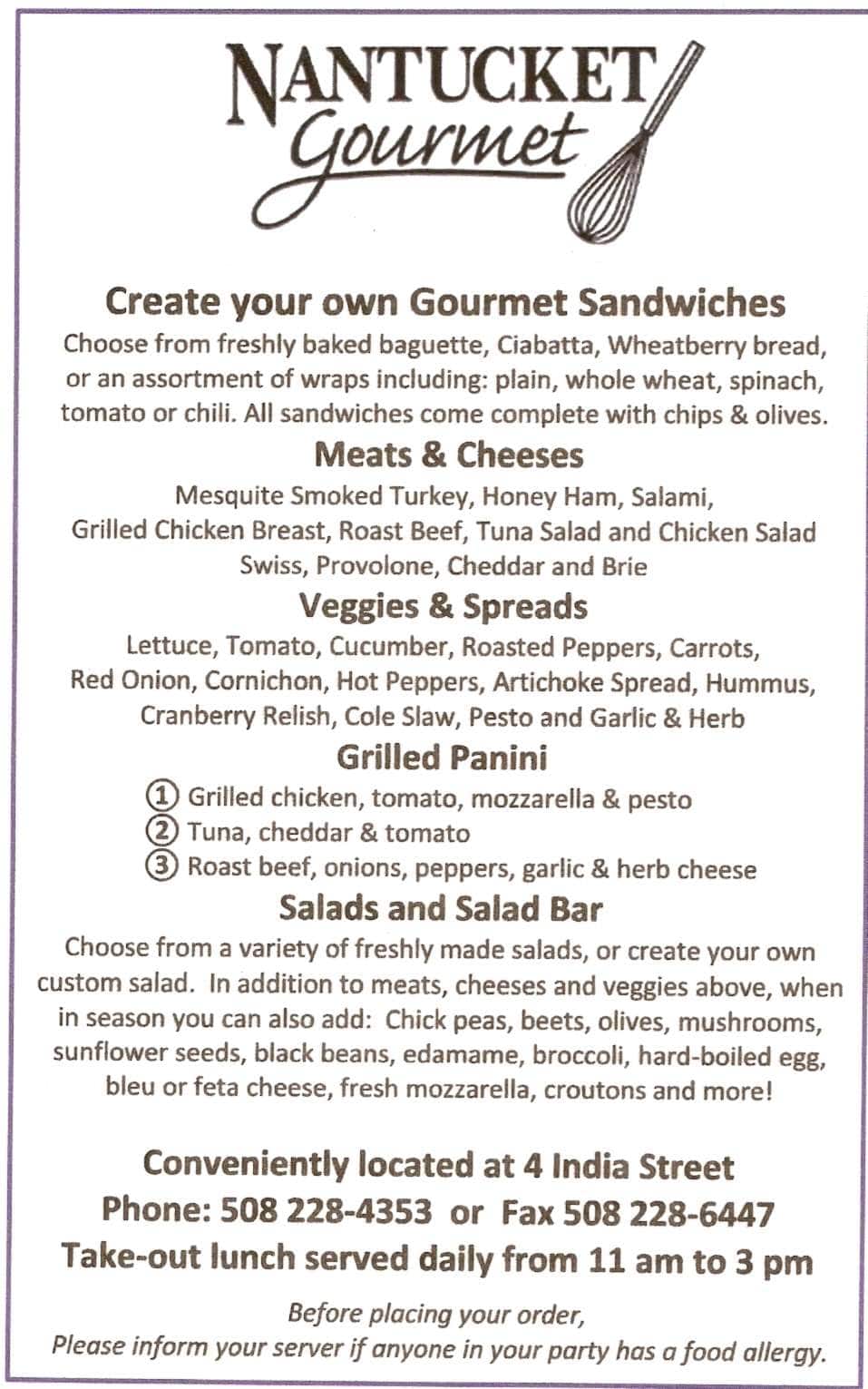 NANTUCKET
Gourmet

Create your own Gourmet Sandwiches
Choose from freshly baked baguette, Ciabatta, Wheatberry bread, or an assortment of wraps including: plain, whole wheat, spinach, tomato or chili. All sandwiches come complete with chips & olives.

Meats & Cheeses
Mesquite Smoked Turkey, Honey Ham, Salami, Grilled Chicken Breast, Roast Beef, Tuna Salad and Chicken Salad Swiss, Provolone, Cheddar and Brie

Veggies & Spreads
Lettuce, Tomato, Cucumber, Roasted Peppers, Carrots, Red Onion, Cornichon, Hot Peppers, Artichoke Spread, Hummus, Cranberry Relish, Cole Slaw, Pesto and Garlic & Herb

Grilled Panini
① Grilled chicken, tomato, mozzarella & pesto
② Tuna, cheddar & tomato
③ Roast beef, onions, peppers, garlic & herb cheese

Salads and Salad Bar
Choose from a variety of freshly made salads, or create your own custom salad. In addition to meats, cheeses and veggies above, when in season you can also add: Chick peas, beets, olives, mushrooms, sunflower seeds, black beans, edamame, broccoli, hard-boiled egg, bleu or feta cheese, fresh mozzarella, croutons and more!

Conveniently located at 4 India Street
Phone: 508 228-4353 or Fax 508 228-6447
Take-out lunch served daily from 11 am to 3 pm

Before placing your order,
Please inform your server if anyone in your party has a food allergy.